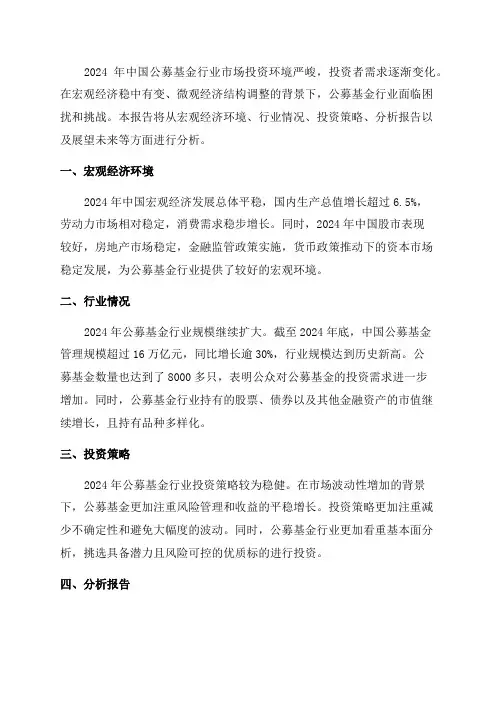 2024 年中国公募基金行业市场投资环境严峻，投资者需求逐渐变化。在宏观经济稳中有变、微观经济结构调整的背景下，公募基金行业面临困扰和挑战。本报告将从宏观经济环境、行业情况、投资策略、分析报告以及展望未来等方面进行分析。

一、宏观经济环境

2024 年中国宏观经济发展总体平稳，国内生产总值增长超过 6.5%，劳动力市场相对稳定，消费需求稳步增长。同时，2024 年中国股市表现较好，房地产市场稳定，金融监管政策实施，货币政策推动下的资本市场稳定发展，为公募基金行业提供了较好的宏观环境。

二、行业情况

2024 年公募基金行业规模继续扩大。截至 2024 年底，中国公募基金管理规模超过 16 万亿元，同比增长逾 30%，行业规模达到历史新高。公募基金数量也达到了 8000 多只，表明公众对公募基金的投资需求进一步增加。同时，公募基金行业持有的股票、债券以及其他金融资产的市值继续增长，且持有品种多样化。

三、投资策略

2024 年公募基金行业投资策略较为稳健。在市场波动性增加的背景下，公募基金更加注重风险管理和收益的平稳增长。投资策略更加注重减少不确定性和避免大幅度的波动。同时，公募基金行业更加看重基本面分析，挑选具备潜力且风险可控的优质标的进行投资。

四、分析报告